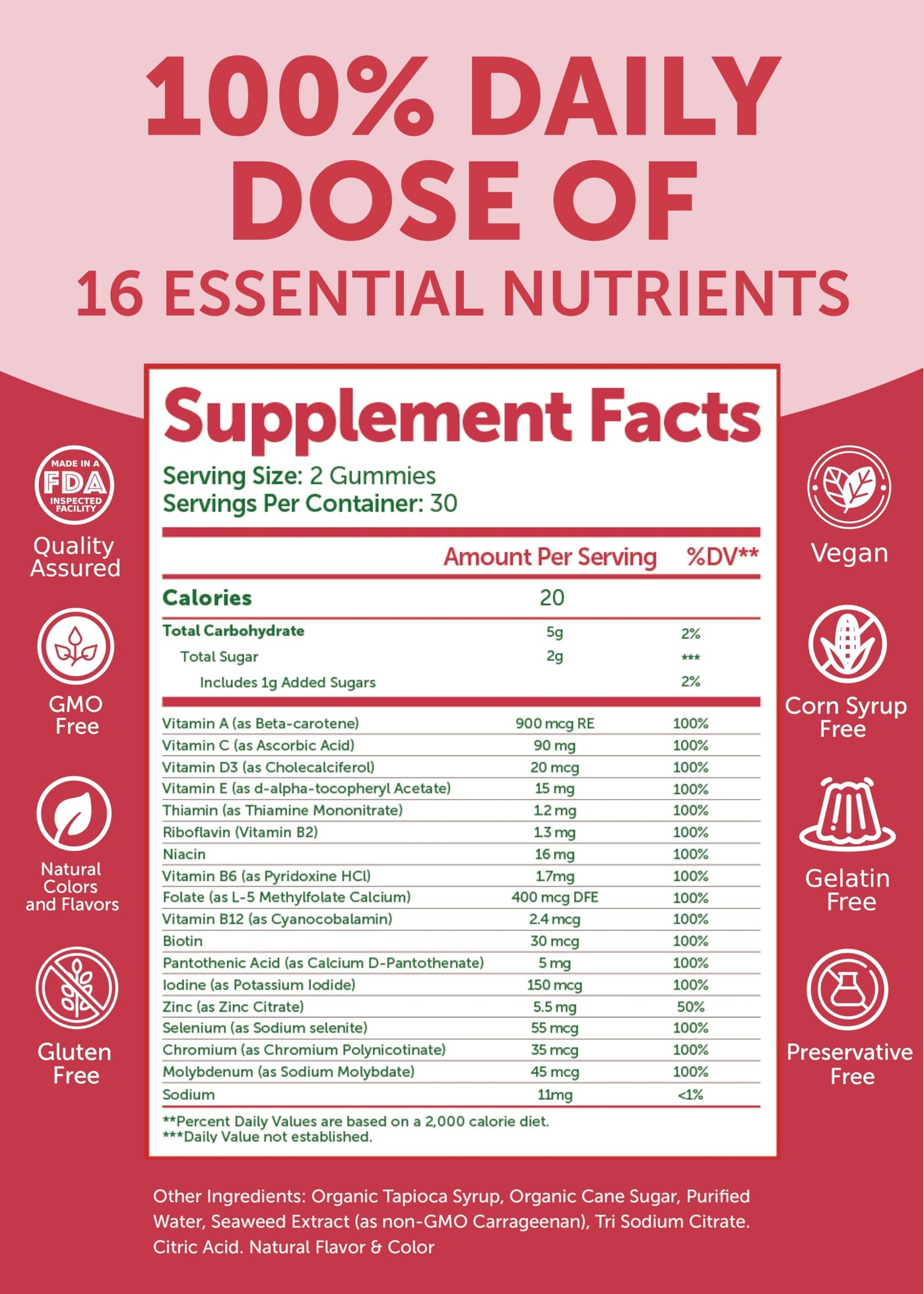 100% DAILY DOSE OF
16 ESSENTIAL NUTRIENTS

MADE IN A FDA INSPECTED FACILITY

Quality Assured

GMO Free

Natural Colors and Flavors

Gluten Free

Supplement Facts

Serving Size: 2 Gummies
Servings Per Container: 30

| | Amount Per Serving | %DV** |
|---|---|---|
| Calories | 20 | |
| Total Carbohydrate | 5g | 2% |
| Total Sugar | 2g | *** |
| Includes 1g Added Sugars | | 2% |
| Vitamin A (as Beta-carotene) | 900 mcg RE | 100% |
| Vitamin C (as Ascorbic Acid) | 90 mg | 100% |
| Vitamin D3 (as Cholecalciferol) | 20 mcg | 100% |
| Vitamin E (as d-alpha-tocopheryl Acetate) | 15 mg | 100% |
| Thiamin (as Thiamine Mononitrate) | 1.2 mg | 100% |
| Riboflavin (Vitamin B2) | 1.3 mg | 100% |
| Niacin | 16 mg | 100% |
| Vitamin B6 (as Pyridoxine HCl) | 1.7mg | 100% |
| Folate (as L-5 Methylfolate Calcium) | 400 mcg DFE | 100% |
| Vitamin B12 (as Cyanocobalamin) | 2.4 mcg | 100% |
| Biotin | 30 mcg | 100% |
| Pantothenic Acid (as Calcium D-Pantothenate) | 5 mg | 100% |
| Iodine (as Potassium Iodide) | 150 mcg | 100% |
| Zinc (as Zinc Citrate) | 5.5 mg | 50% |
| Selenium (as Sodium selenite) | 55 mcg | 100% |
| Chromium (as Chromium Polynicotinate) | 35 mcg | 100% |
| Molybdenum (as Sodium Molybdate) | 45 mcg | 100% |
| Sodium | 11mg | <1% |

**Percent Daily Values are based on a 2,000 calorie diet.
***Daily Value not established.

Vegan

Corn Syrup Free

Gelatin Free

Preservative Free

Other Ingredients: Organic Tapioca Syrup, Organic Cane Sugar, Purified Water, Seaweed Extract (as non-GMO Carrageenan), Tri Sodium Citrate. Citric Acid. Natural Flavor & Color